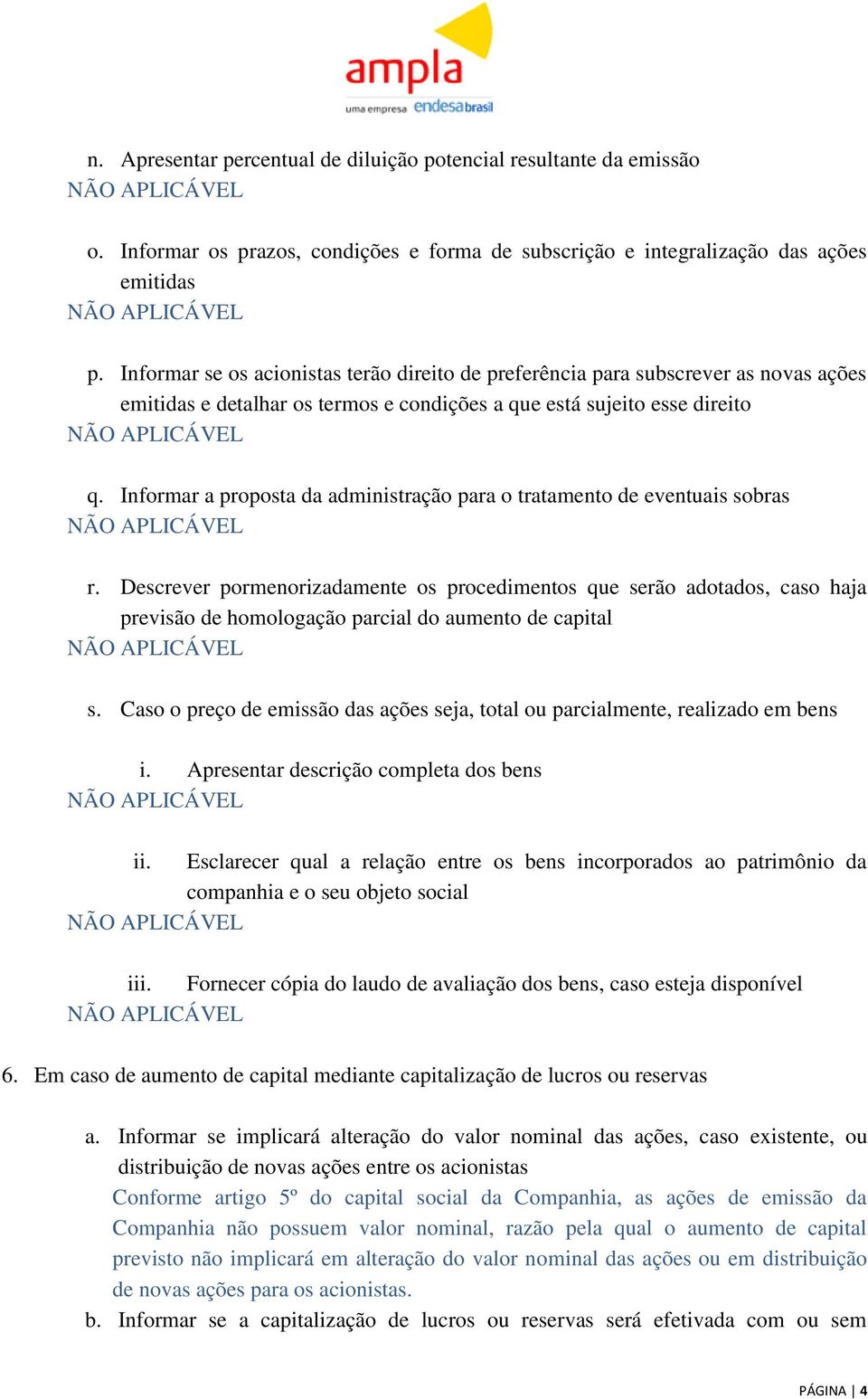 ampla
uma empresa endesa brasil

n. Apresentar percentual de diluição potencial resultante da emissão
NÃO APLICÁVEL

o. Informar os prazos, condições e forma de subscrição e integralização das ações emitidas
NÃO APLICÁVEL

p. Informar se os acionistas terão direito de preferência para subscrever as novas ações emitidas e detalhar os termos e condições a que está sujeito esse direito
NÃO APLICÁVEL

q. Informar a proposta da administração para o tratamento de eventuais sobras
NÃO APLICÁVEL

r. Descrever pormenorizadamente os procedimentos que serão adotados, caso haja previsão de homologação parcial do aumento de capital
NÃO APLICÁVEL

s. Caso o preço de emissão das ações seja, total ou parcialmente, realizado em bens

i. Apresentar descrição completa dos bens
NÃO APLICÁVEL

ii. Esclarecer qual a relação entre os bens incorporados ao patrimônio da companhia e o seu objeto social
NÃO APLICÁVEL

iii. Fornecer cópia do laudo de avaliação dos bens, caso esteja disponível
NÃO APLICÁVEL

6. Em caso de aumento de capital mediante capitalização de lucros ou reservas

a. Informar se implicará alteração do valor nominal das ações, caso existente, ou distribuição de novas ações entre os acionistas
Conforme artigo 5º do capital social da Companhia, as ações de emissão da Companhia não possuem valor nominal, razão pela qual o aumento de capital previsto não implicará em alteração do valor nominal das ações ou em distribuição de novas ações para os acionistas.
b. Informar se a capitalização de lucros ou reservas será efetivada com ou sem

PÁGINA | 4